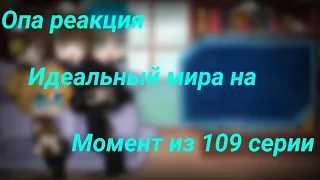 Опа реакция

Идеальный мира на

Момент из 109 серии